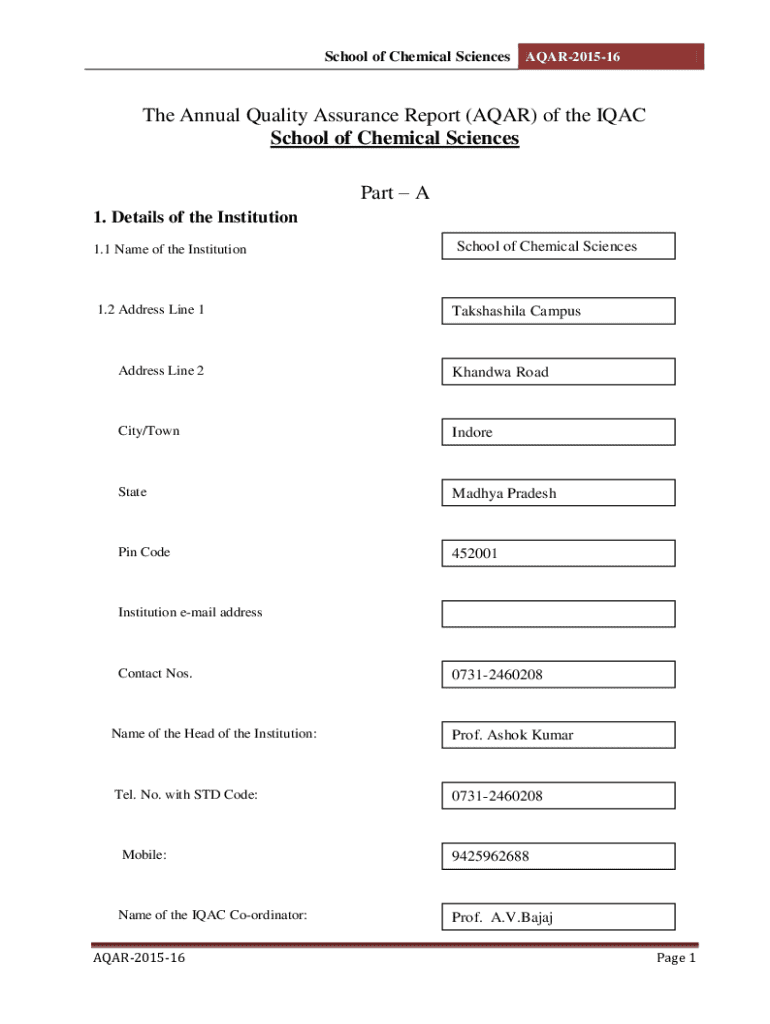 School of Chemical Sciences AQAR-2015-16

The Annual Quality Assurance Report (AQAR) of the IQAC
School of Chemical Sciences

Part – A

1. Details of the Institution

1.1 Name of the Institution
School of Chemical Sciences

1.2 Address Line 1
Takshashila Campus

Address Line 2
Khandwa Road

City/Town
Indore

State
Madhya Pradesh

Pin Code
452001

Institution e-mail address

Contact Nos.
0731-2460208

Name of the Head of the Institution:
Prof. Ashok Kumar

Tel. No. with STD Code:
0731-2460208

Mobile:
9425962688

Name of the IQAC Co-ordinator:
Prof. A.V.Bajaj

AQAR-2015-16 Page 1